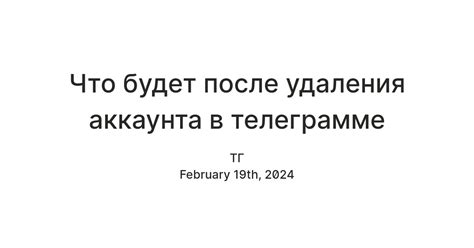 Что будет после удаления аккаунта в телеграмме

ТГ
February 19th, 2024